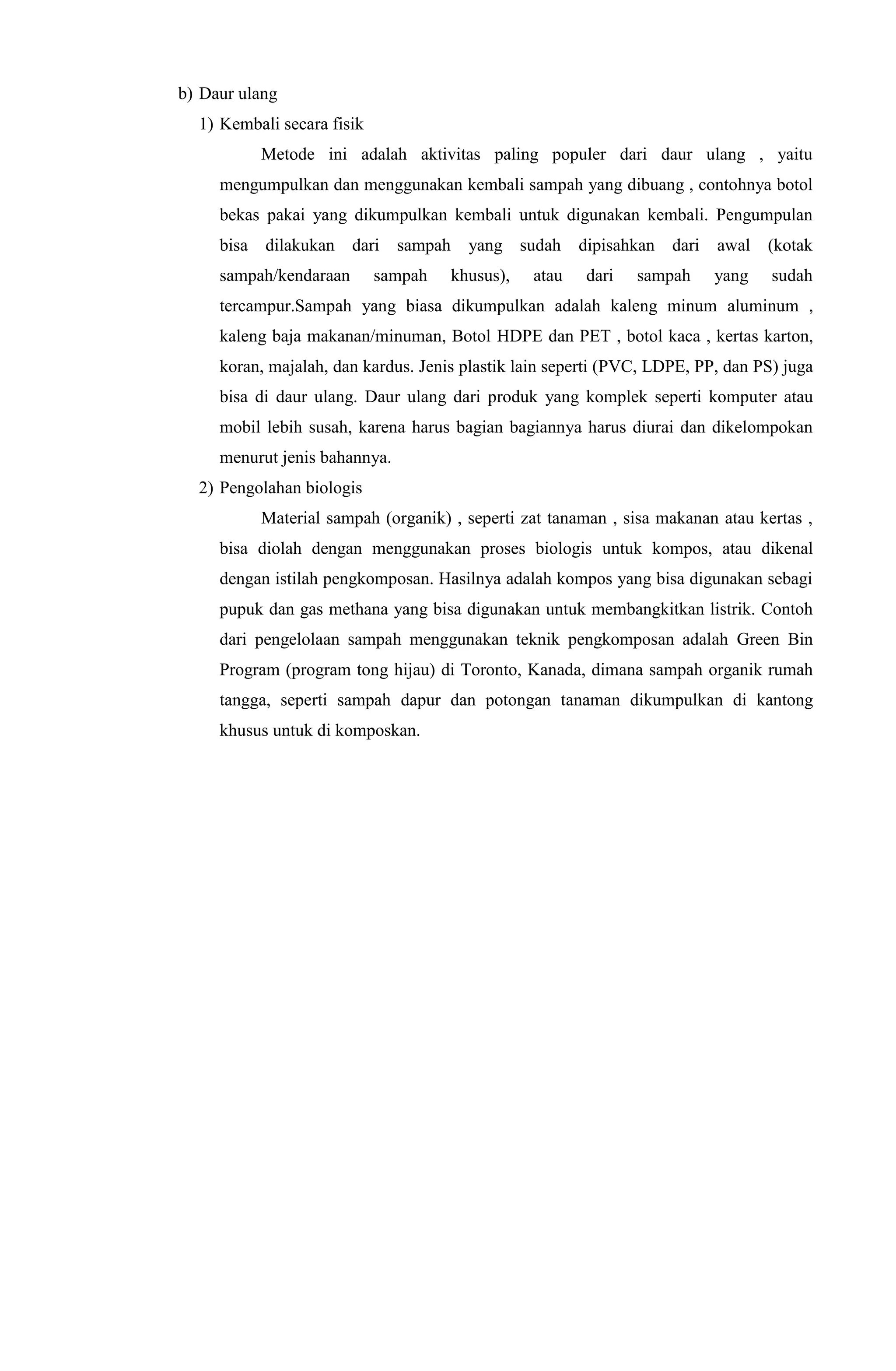 b) Daur ulang

1) Kembali secara fisik

Metode ini adalah aktivitas paling populer dari daur ulang , yaitu mengumpulkan dan menggunakan kembali sampah yang dibuang , contohnya botol bekas pakai yang dikumpulkan kembali untuk digunakan kembali. Pengumpulan bisa dilakukan dari sampah yang sudah dipisahkan dari awal (kotak sampah/kendaraan sampah khusus), atau dari sampah yang sudah tercampur.Sampah yang biasa dikumpulkan adalah kaleng minum aluminum , kaleng baja makanan/minuman, Botol HDPE dan PET , botol kaca , kertas karton, koran, majalah, dan kardus. Jenis plastik lain seperti (PVC, LDPE, PP, dan PS) juga bisa di daur ulang. Daur ulang dari produk yang komplek seperti komputer atau mobil lebih susah, karena harus bagian bagiannya harus diurai dan dikelompokan menurut jenis bahannya.

2) Pengolahan biologis

Material sampah (organik) , seperti zat tanaman , sisa makanan atau kertas , bisa diolah dengan menggunakan proses biologis untuk kompos, atau dikenal dengan istilah pengkomposan. Hasilnya adalah kompos yang bisa digunakan sebagi pupuk dan gas methana yang bisa digunakan untuk membangkitkan listrik. Contoh dari pengelolaan sampah menggunakan teknik pengkomposan adalah Green Bin Program (program tong hijau) di Toronto, Kanada, dimana sampah organik rumah tangga, seperti sampah dapur dan potongan tanaman dikumpulkan di kantong khusus untuk di komposkan.